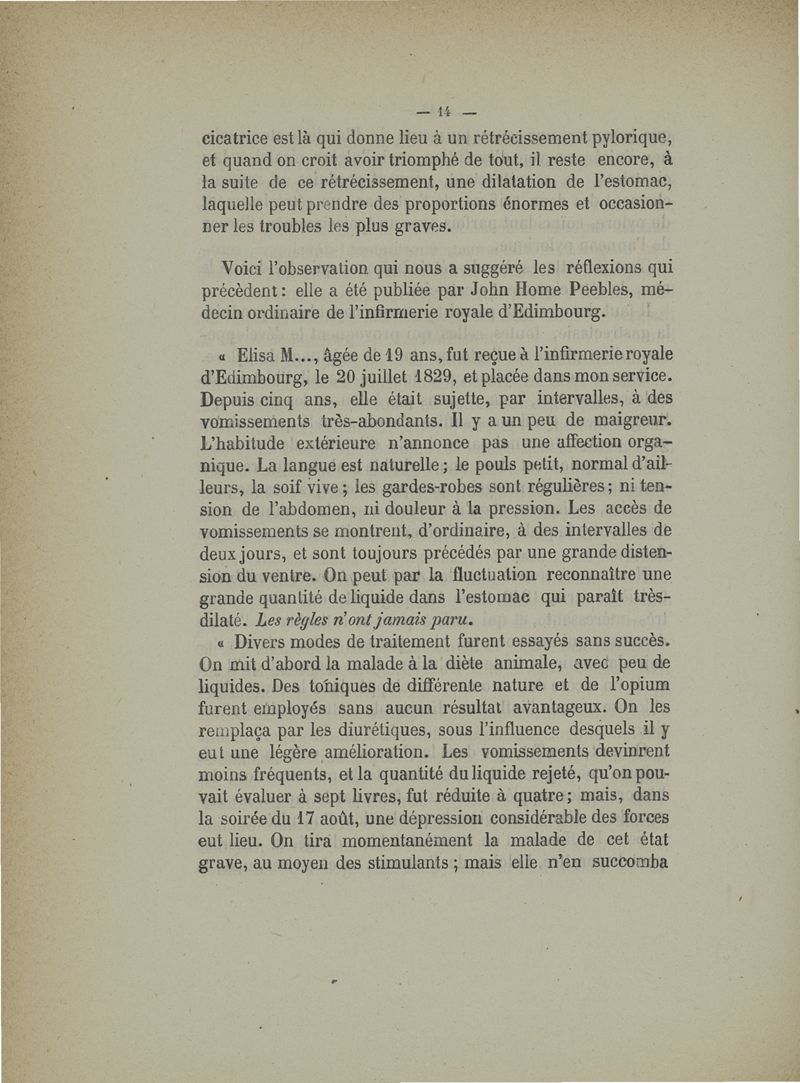 — 14 —

cicatrice est là qui donne lieu à un rétrécissement pylorique, et quand on croit avoir triomphé de tout, il reste encore, à la suite de ce rétrécissement, une dilatation de l'estomac, laquelle peut prendre des proportions énormes et occasionner les troubles les plus graves.

Voici l'observation qui nous a suggéré les réflexions qui précèdent : elle a été publiée par John Home Peebles, médecin ordinaire de l'infirmerie royale d'Edimbourg.

« Elisa M..., âgée de 19 ans, fut reçue à l'infirmerie royale d'Edimbourg, le 20 juillet 1829, et placée dans mon service. Depuis cinq ans, elle était sujette, par intervalles, à des vomissements très-abondants. Il y a un peu de maigreur. L'habitude extérieure n'annonce pas une affection organique. La langue est naturelle ; le pouls petit, normal d'ailleurs, la soif vive ; les gardes-robes sont régulières ; ni tension de l'abdomen, ni douleur à la pression. Les accès de vomissements se montrent, d'ordinaire, à des intervalles de deux jours, et sont toujours précédés par une grande distension du ventre. On peut par la fluctuation reconnaître une grande quantité de liquide dans l'estomac qui paraît très-dilaté. Les règles n'ont jamais paru.

« Divers modes de traitement furent essayés sans succès. On mit d'abord la malade à la diète animale, avec peu de liquides. Des toniques de différente nature et de l'opium furent employés sans aucun résultat avantageux. On les remplaça par les diurétiques, sous l'influence desquels il y eut une légère amélioration. Les vomissements devinrent moins fréquents, et la quantité du liquide rejeté, qu'on pouvait évaluer à sept livres, fut réduite à quatre ; mais, dans la soirée du 17 août, une dépression considérable des forces eut lieu. On tira momentanément la malade de cet état grave, au moyen des stimulants ; mais elle n'en succomba